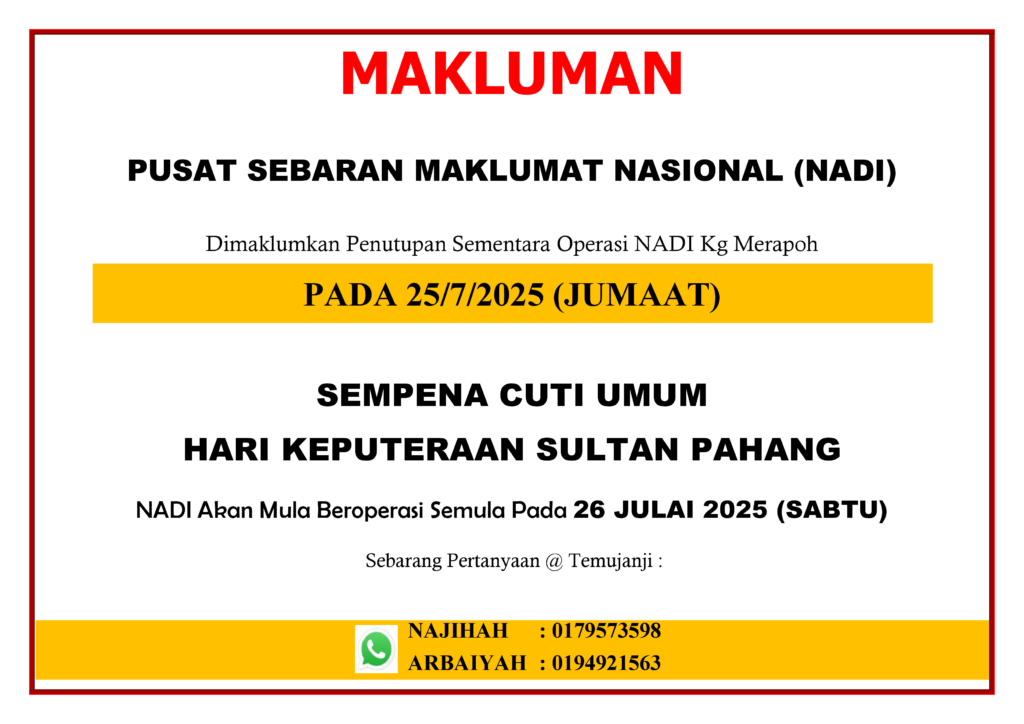 MAKLUMAN

PUSAT SEBARAN MAKLUMAT NASIONAL (NADI)

Dimaklumkan Penutupan Sementara Operasi NADI Kg Merapoh

PADA 25/7/2025 (JUMAAT)

SEMPENA CUTI UMUM

HARI KEPUTERAAN SULTAN PAHANG

NADI Akan Mula Beroperasi Semula Pada 26 JULAI 2025 (SABTU)

Sebarang Pertanyaan @ Temujanji :

NAJIHAH : 0179573598
ARBAIYAH : 0194921563